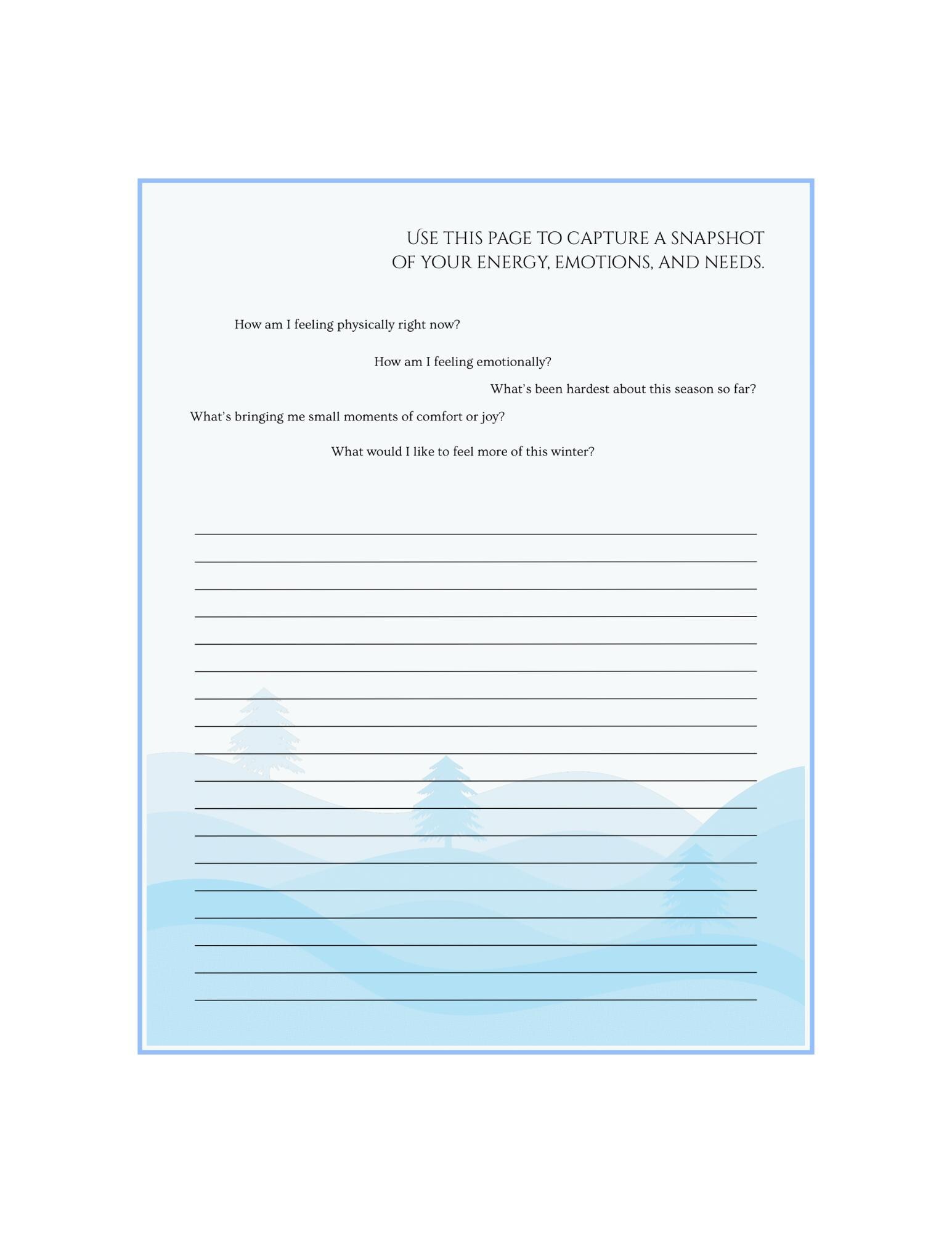 USE THIS PAGE TO CAPTURE A SNAPSHOT OF YOUR ENERGY, EMOTIONS, AND NEEDS.

How am I feeling physically right now?

How am I feeling emotionally?

What's been hardest about this season so far?

What's bringing me small moments of comfort or joy?

What would I like to feel more of this winter?

____
____
____
____
____
____
____
____
____
____
____
____
____
____
____
____
____
____